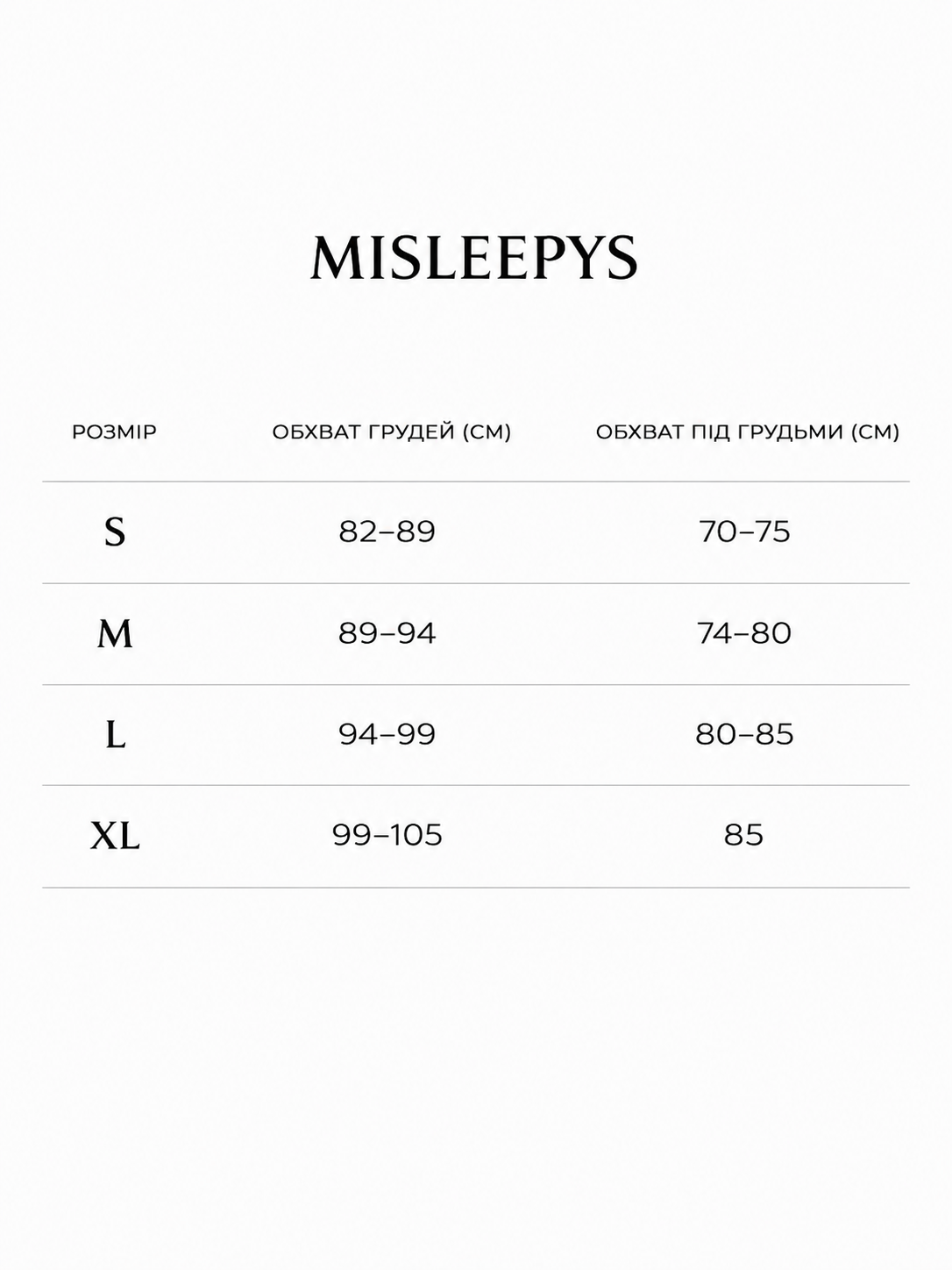 MISLEEPYS

| РОЗМІР | ОБХВАТ ГРУДЕЙ (СМ) | ОБХВАТ ПІД ГРУДЬМИ (СМ) |
|---|---|---|
| S | 82–89 | 70–75 |
| M | 89–94 | 74–80 |
| L | 94–99 | 80–85 |
| XL | 99–105 | 85 |